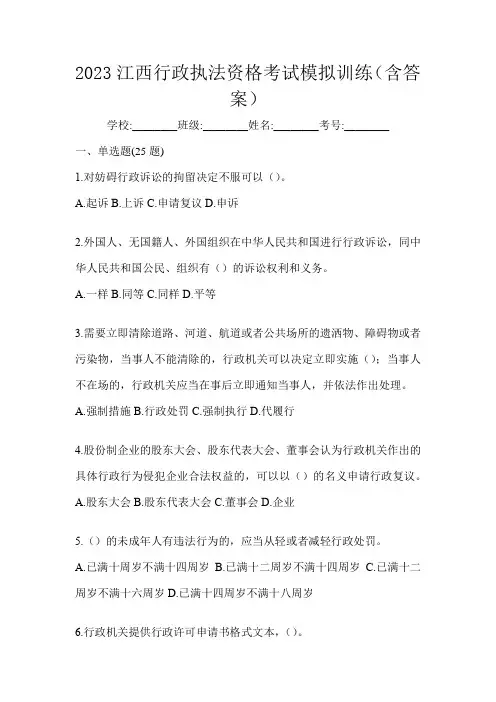 2023 江西行政执法资格考试模拟训练（含答案）

学校:________班级:________姓名:________考号:________

一、单选题(25 题)

1.对妨碍行政诉讼的拘留决定不服可以（）。

A.起诉 B.上诉 C.申请复议 D.申诉

2.外国人、无国籍人、外国组织在中华人民共和国进行行政诉讼，同中华人民共和国公民、组织有（）的诉讼权利和义务。

A.一样 B.同等 C.同样 D.平等

3.需要立即清除道路、河道、航道或者公共场所的遗洒物、障碍物或者污染物，当事人不能清除的，行政机关可以决定立即实施（）；当事人不在场的，行政机关应当在事后立即通知当事人，并依法作出处理。

A.强制措施 B.行政处罚 C.强制执行 D.代履行

4.股份制企业的股东大会、股东代表大会、董事会认为行政机关作出的具体行政行为侵犯企业合法权益的，可以以（）的名义申请行政复议。

A.股东大会 B.股东代表大会 C.董事会 D.企业

5.（）的未成年人有违法行为的，应当从轻或者减轻行政处罚。

A.已满十周岁不满十四周岁 B.已满十二周岁不满十四周岁 C.已满十二周岁不满十六周岁 D.已满十四周岁不满十八周岁

6.行政机关提供行政许可申请书格式文本，（）。